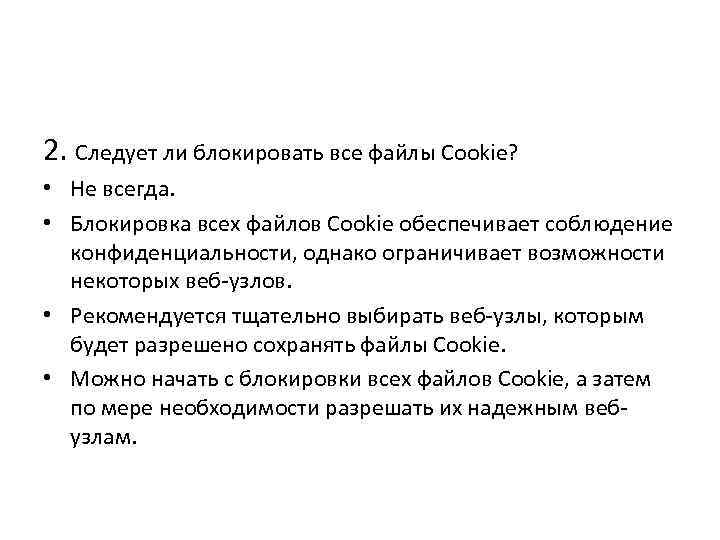 2. Следует ли блокировать все файлы Cookie?

• Не всегда.

• Блокировка всех файлов Cookie обеспечивает соблюдение конфиденциальности, однако ограничивает возможности некоторых веб-узлов.

• Рекомендуется тщательно выбирать веб-узлы, которым будет разрешено сохранять файлы Cookie.

• Можно начать с блокировки всех файлов Cookie, а затем по мере необходимости разрешать их надежным веб-узлам.